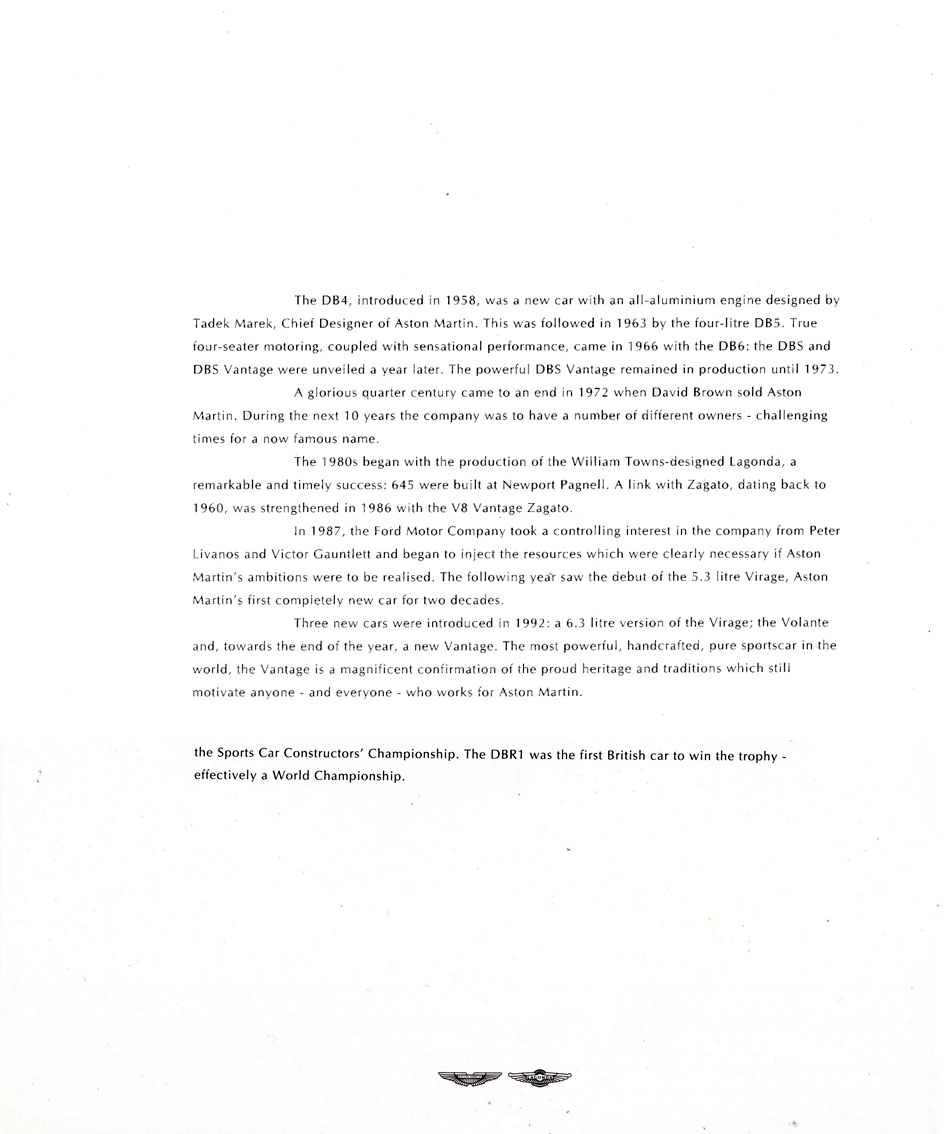 The DB4, introduced in 1958, was a new car with an all-aluminium engine designed by Tadek Marek, Chief Designer of Aston Martin. This was followed in 1963 by the four-litre DB5. True four-seater motoring, coupled with sensational performance, came in 1966 with the DB6: the DBS and DBS Vantage were unveiled a year later. The powerful DBS Vantage remained in production until 1973.

A glorious quarter century came to an end in 1972 when David Brown sold Aston Martin. During the next 10 years the company was to have a number of different owners - challenging times for a now famous name.

The 1980s began with the production of the William Towns-designed Lagonda, a remarkable and timely success: 645 were built at Newport Pagnell. A link with Zagato, dating back to 1960, was strengthened in 1986 with the V8 Vantage Zagato.

In 1987, the Ford Motor Company took a controlling interest in the company from Peter Livanos and Victor Gauntlett and began to inject the resources which were clearly necessary if Aston Martin's ambitions were to be realised. The following year saw the debut of the 5.3 litre Virage, Aston Martin's first completely new car for two decades.

Three new cars were introduced in 1992: a 6.3 litre version of the Virage; the Volante and, towards the end of the year, a new Vantage. The most powerful, handcrafted, pure sportscar in the world, the Vantage is a magnificent confirmation of the proud heritage and traditions which still motivate anyone - and everyone - who works for Aston Martin.

the Sports Car Constructors' Championship. The DBR1 was the first British car to win the trophy - effectively a World Championship.